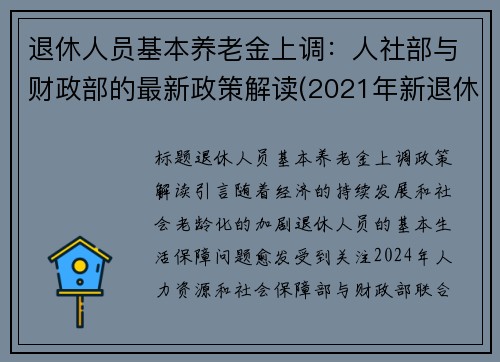 退休人员基本养老金上调：人社部与财政部的最新政策解读(2021年新退休

标题退休人员基本养老金上调政策解读引言随着经济的持续发展和社会老龄化的加剧退休人员的基本生活保障问题愈发受到关注2024年人力资源和社会保障部与财政部联合